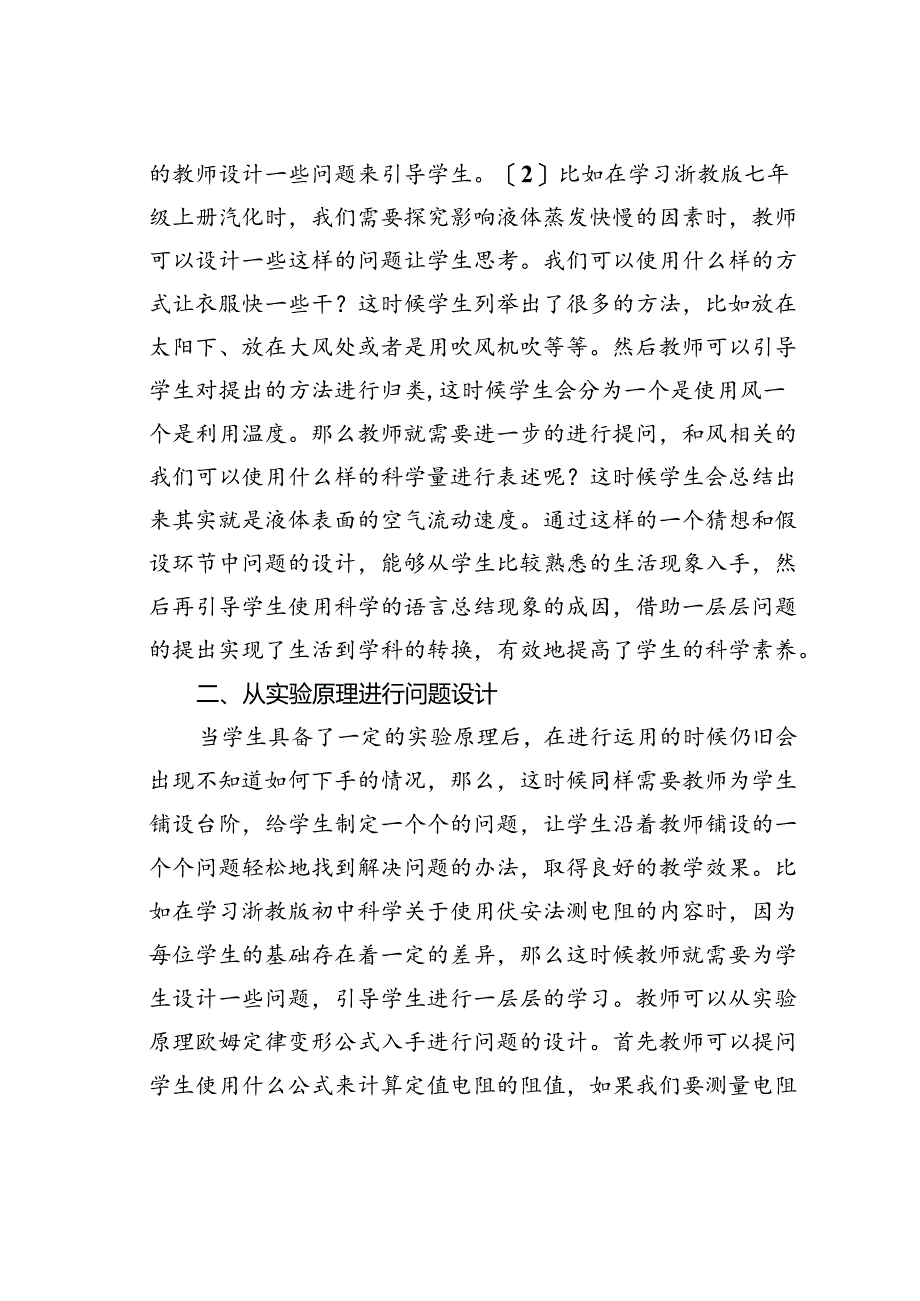 的教师设计一些问题来引导学生。〔2〕比如在学习浙教版七年级上册汽化时，我们需要探究影响液体蒸发快慢的因素时，教师可以设计一些这样的问题让学生思考。我们可以使用什么样的方式让衣服快一些干？这时候学生列举出了很多的方法，比如放在太阳下、放在大风处或者是用吹风机吹等等。然后教师可以引导学生对提出的方法进行归类，这时候学生会分为一个是使用风一个是利用温度。那么教师就需要进一步的进行提问，和风相关的我们可以使用什么样的科学量进行表述呢？这时候学生会总结出来其实就是液体表面的空气流动速度。通过这样的一个猜想和假设环节中问题的设计，能够从学生比较熟悉的生活现象入手，然后再引导学生使用科学的语言总结现象的成因，借助一层层问题的提出实现了生活到学科的转换，有效地提高了学生的科学素养。

二、从实验原理进行问题设计

当学生具备了一定的实验原理后，在进行运用的时候仍旧会出现不知道如何下手的情况，那么，这时候同样需要教师为学生铺设台阶，给学生制定一个个的问题，让学生沿着教师铺设的一个个问题轻松地找到解决问题的办法，取得良好的教学效果。比如在学习浙教版初中科学关于使用伏安法测电阻的内容时，因为每位学生的基础存在着一定的差异，那么这时候教师就需要为学生设计一些问题，引导学生进行一层层的学习。教师可以从实验原理欧姆定律变形公式入手进行问题的设计。首先教师可以提问学生使用什么公式来计算定值电阻的阻值，如果我们要测量电阻